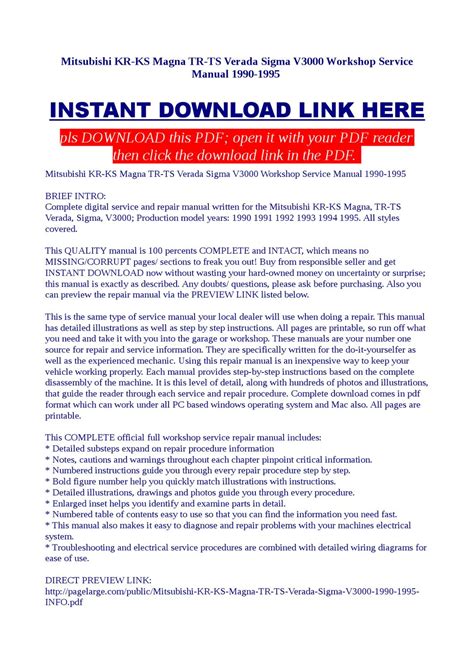 Mitsubishi KR-KS Magna TR-TS Verada Sigma V3000 Workshop Service Manual 1990-1995

INSTANT DOWNLOAD LINK HERE

pls DOWNLOAD this PDF; open it with your PDF reader then click the download link in the PDF.

Mitsubishi KR-KS Magna TR-TS Verada Sigma V3000 Workshop Service Manual 1990-1995

BRIEF INTRO:
Complete digital service and repair manual written for the Mitsubishi KR-KS Magna, TR-TS Verada, Sigma, V3000; Production model years: 1990 1991 1992 1993 1994 1995. All styles covered.

This QUALITY manual is 100 percents COMPLETE and INTACT, which means no MISSING/CORRUPT pages/ sections to freak you out! Buy from responsible seller and get INSTANT DOWNLOAD now without wasting your hard-owned money on uncertainty or surprise; this manual is exactly as described. Any doubts/ questions, please ask before purchasing. Also you can preview the repair manual via the PREVIEW LINK listed below.

This is the same type of service manual your local dealer will use when doing a repair. This manual has detailed illustrations as well as step by step instructions. All pages are printable, so run off what you need and take it with you into the garage or workshop. These manuals are your number one source for repair and service information. They are specifically written for the do-it-yourselfer as well as the experienced mechanic. Using this repair manual is an inexpensive way to keep your vehicle working properly. Each manual provides step-by-step instructions based on the complete disassembly of the machine. It is this level of detail, along with hundreds of photos and illustrations, that guide the reader through each service and repair procedure. Complete download comes in pdf format which can work under all PC based windows operating system and Mac also. All pages are printable.

This COMPLETE official full workshop service repair manual includes:
* Detailed substeps expand on repair procedure information
* Notes, cautions and warnings throughout each chapter pinpoint critical information.
* Numbered instructions guide you through every repair procedure step by step.
* Bold figure number help you quickly match illustrations with instructions.
* Detailed illustrations, drawings and photos guide you through every procedure.
* Enlarged inset helps you identify and examine parts in detail.
* Numbered table of contents easy to use so that you can find the information you need fast.
* This manual also makes it easy to diagnose and repair problems with your machines electrical system.
* Troubleshooting and electrical service procedures are combined with detailed wiring diagrams for ease of use.

DIRECT PREVIEW LINK:
http://pagelarge.com/public/Mitsubishi-KR-KS-Magna-TR-TS-Verada-Sigma-V3000-1990-1995-INFO.pdf